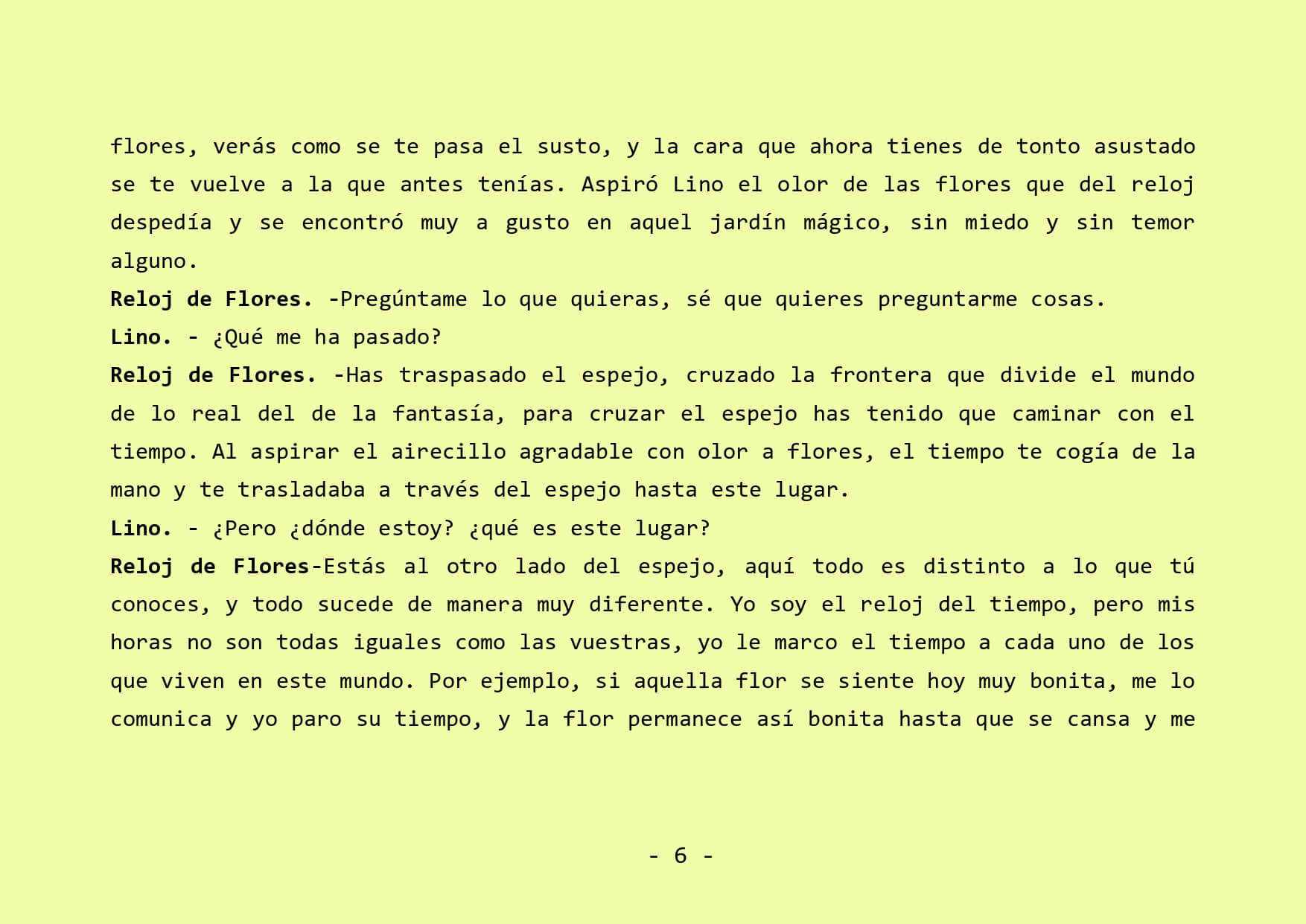 flores, verás como se te pasa el susto, y la cara que ahora tienes de tonto asustado se te vuelve a la que antes tenías. Aspiró Lino el olor de las flores que del reloj despedía y se encontró muy a gusto en aquel jardín mágico, sin miedo y sin temor alguno.

Reloj de Flores. -Pregúntame lo que quieras, sé que quieres preguntarme cosas.

Lino. - ¿Qué me ha pasado?

Reloj de Flores. -Has traspasado el espejo, cruzado la frontera que divide el mundo de lo real del de la fantasía, para cruzar el espejo has tenido que caminar con el tiempo. Al aspirar el airecillo agradable con olor a flores, el tiempo te cogía de la mano y te trasladaba a través del espejo hasta este lugar.

Lino. - ¿Pero ¿dónde estoy? ¿qué es este lugar?

Reloj de Flores-Estás al otro lado del espejo, aquí todo es distinto a lo que tú conoces, y todo sucede de manera muy diferente. Yo soy el reloj del tiempo, pero mis horas no son todas iguales como las vuestras, yo le marco el tiempo a cada uno de los que viven en este mundo. Por ejemplo, si aquella flor se siente hoy muy bonita, me lo comunica y yo paro su tiempo, y la flor permanece así bonita hasta que se cansa y me

- 6 -